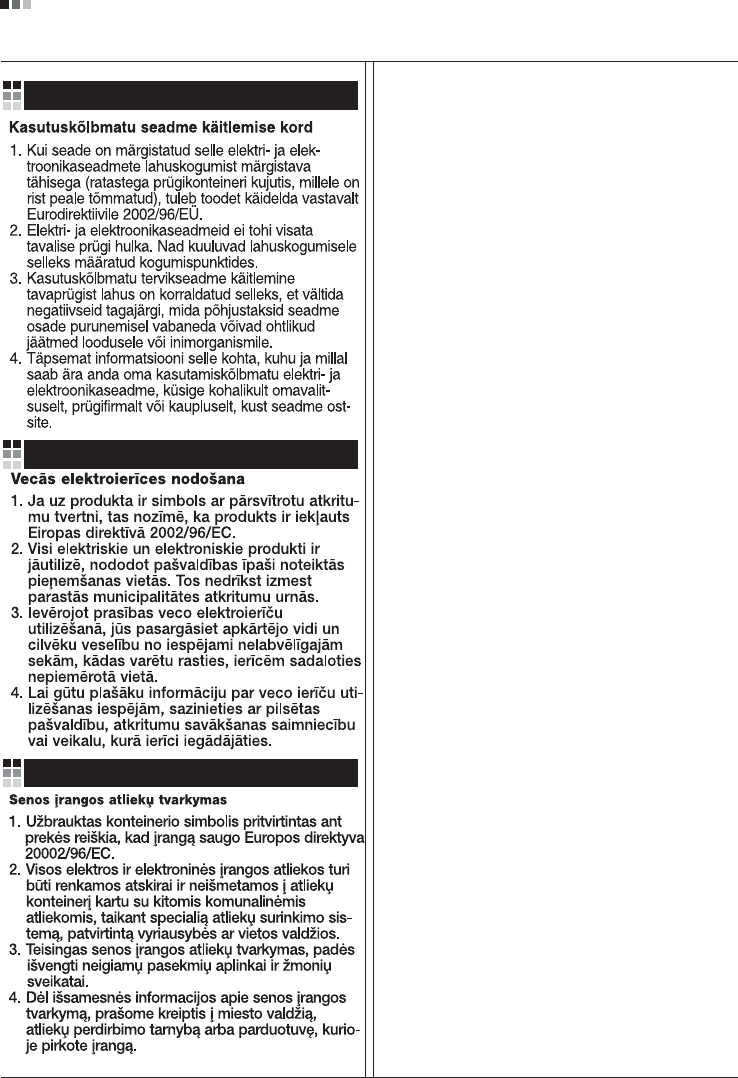 Kasutuskõlbmatu seadme käitlemise kord

1. Kui seade on märgistatud selle elektri- ja elektroonikaseadmete lahuskogumist märgistava tähisega (ratastega prügikonteineri kujutis, millele on rist peale tõmmatud), tuleb toodet käidelda vastavalt Eurodirektiivile 2002/96/EÜ.
2. Elektri- ja elektroonikaseadmeid ei tohi visata tavalise prügi hulka. Nad kuuluvad lahuskogumisele selleks määratud kogumispunktides.
3. Kasutuskõlbmatu tervikseadme käitlemine tavaprügist lahus on korraldatud selleks, et vältida negatiivseid tagajärgi, mida põhjustaksid seadme osade purunemisel vabaneda võivad ohtlikud jäätmed loodusele või inimorganismile.
4. Täpsemat informatsiooni selle kohta, kuhu ja millal saab ära anda oma kasutamiskõlbmatu elektri- ja elektroonikaseadme, küsige kohalikult omavalitsuselt, prügifirmalt või kaupluselt, kust seadme ostsite.

Vecās elektroierīces nodošana

1. Ja uz produkta ir simbols ar pārsvītrotu atkritumu tvertni, tas nozīmē, ka produkts ir iekļauts Eiropas direktīvā 2002/96/EC.
2. Visi elektriskie un elektroniskie produkti ir jāutilizē, nododot pašvaldības īpaši noteiktās pieņemšanas vietās. Tos nedrīkst izmest parastās municipalitātes atkritumu urnās.
3. Ievērojot prasības veco elektroierīču utilizēšanā, jūs pasargāsiet apkārtējo vidi un cilvēku veselību no iespējami nelabvēlīgajām sekām, kādas varētu rasties, ierīcēm sadaloties nepiemērotā vietā.
4. Lai gūtu plašāku informāciju par veco ierīču utilizēšanas iespējām, sazinieties ar pilsētas pašvaldību, atkritumu savākšanas saimniecību vai veikalu, kurā ierīci iegādājāties.

Senos įrangos atliekų tvarkymas

1. Užbrauktas konteinerio simbolis pritvirtintas ant prekės reiškia, kad įrangą saugo Europos direktyva 20002/96/EC.
2. Visos elektros ir elektroninės įrangos atliekos turi būti renkamos atskirai ir neišmetamos į atliekų konteinerį kartu su kitomis komunalinėmis atliekomis, taikant specialią atliekų surinkimo sistemą, patvirtintą vyriausybės ar vietos valdžios.
3. Teisingas senos įrangos atliekų tvarkymas, padės išvengti neigiamų pasekmių aplinkai ir žmonių sveikatai.
4. Dėl išsamesnės informacijos apie senos įrangos tvarkymą, prašome kreiptis į miesto valdžią, atliekų perdirbimo tarnybą arba parduotuvę, kurioje pirkote įrangą.